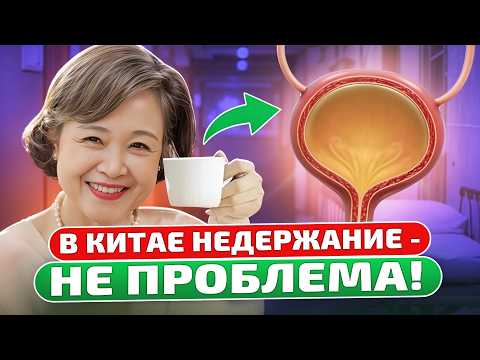 В КИТАЕ НЕДЕРЖАНИЕ -
НЕ ПРОБЛЕМА!